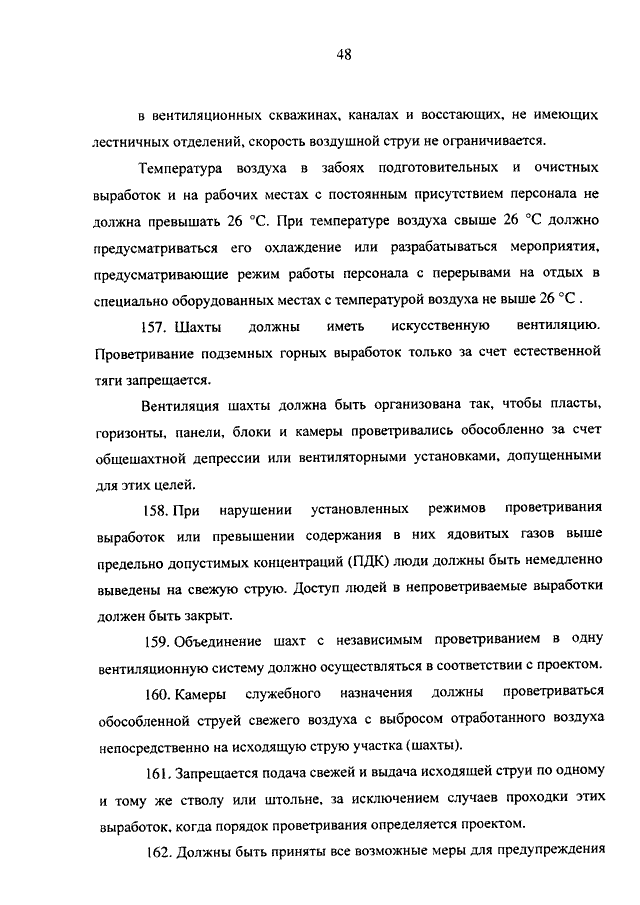 48

в вентиляционных скважинах, каналах и восстающих, не имеющих лестничных отделений, скорость воздушной струи не ограничивается.

Температура воздуха в забоях подготовительных и очистных выработок и на рабочих местах с постоянным присутствием персонала не должна превышать 26 °С. При температуре воздуха свыше 26 °С должно предусматриваться его охлаждение или разрабатываться мероприятия, предусматривающие режим работы персонала с перерывами на отдых в специально оборудованных местах с температурой воздуха не выше 26 °С .

157. Шахты должны иметь искусственную вентиляцию. Проветривание подземных горных выработок только за счет естественной тяги запрещается.

Вентиляция шахты должна быть организована так, чтобы пласты, горизонты, панели, блоки и камеры проветривались обособленно за счет общешахтной депрессии или вентиляторными установками, допущенными для этих целей.

158. При нарушении установленных режимов проветривания выработок или превышении содержания в них ядовитых газов выше предельно допустимых концентраций (ПДК) люди должны быть немедленно выведены на свежую струю. Доступ людей в непроветриваемые выработки должен быть закрыт.

159. Объединение шахт с независимым проветриванием в одну вентиляционную систему должно осуществляться в соответствии с проектом.

160. Камеры служебного назначения должны проветриваться обособленной струей свежего воздуха с выбросом отработанного воздуха непосредственно на исходящую струю участка (шахты).

161. Запрещается подача свежей и выдача исходящей струи по одному и тому же стволу или штольне, за исключением случаев проходки этих выработок, когда порядок проветривания определяется проектом.

162. Должны быть приняты все возможные меры для предупреждения